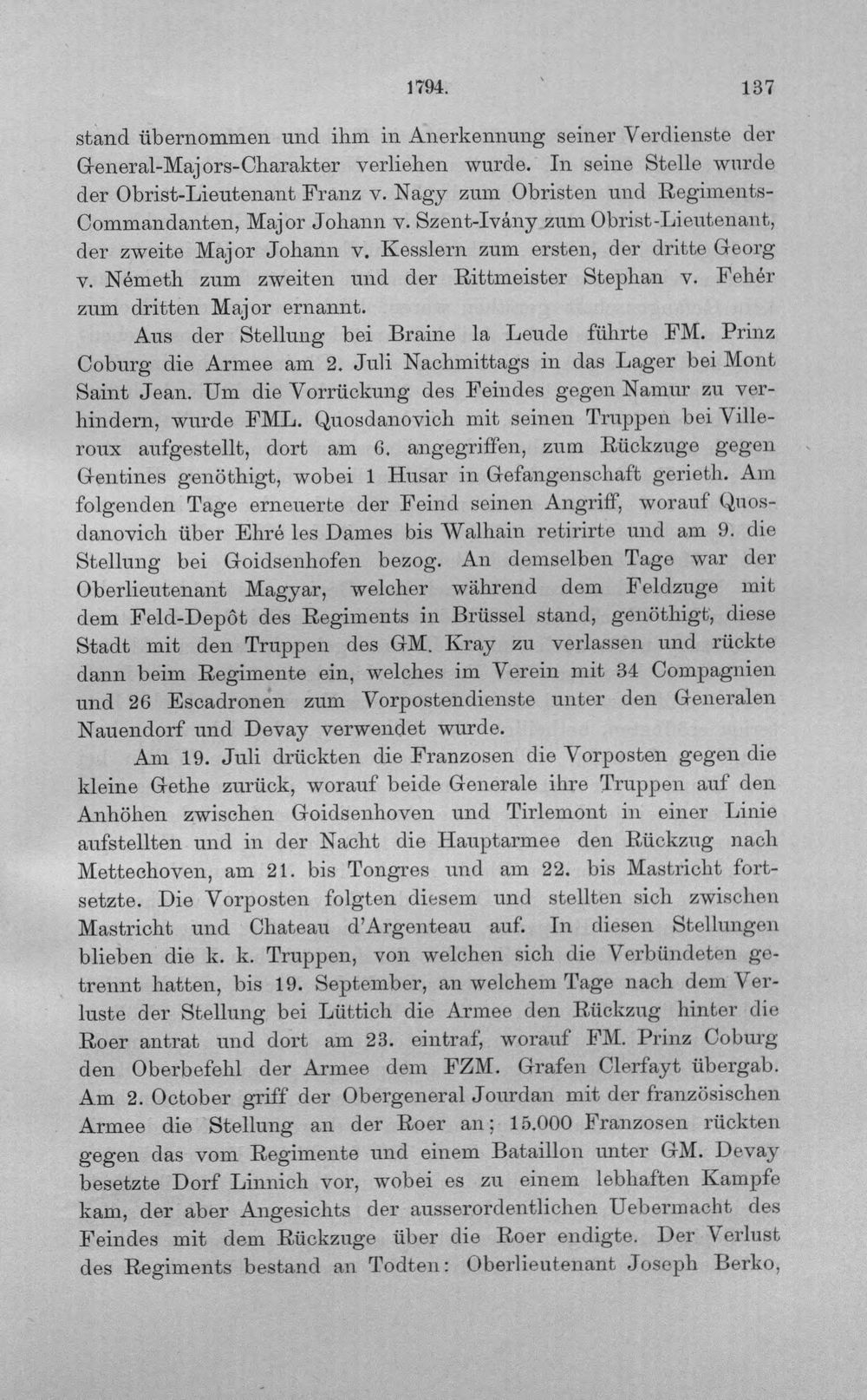 1794. 137

stand übernommen und ihm in Anerkennung seiner Verdienste der General-Majors-Charakter verliehen wurde. In seine Stelle wurde der Obrist-Lieutenant Franz v. Nagy zum Obristen und Regiments-Commandanten, Major Johann v. Szent-Ivány zum Obrist-Lieutenant, der zweite Major Johann v. Kesslern zum ersten, der dritte Georg v. Németh zum zweiten und der Rittmeister Stephan v. Fehér zum dritten Major ernannt.

Aus der Stellung bei Braine la Leude führte FM. Prinz Coburg die Armee am 2. Juli Nachmittags in das Lager bei Mont Saint Jean. Um die Vorrückung des Feindes gegen Namur zu verhindern, wurde FML. Quosdanovich mit seinen Truppen bei Villeroux aufgestellt, dort am 6. angegriffen, zum Rückzuge gegen Gentines genöthigt, wobei 1 Husar in Gefangenschaft gerieth. Am folgenden Tage erneuerte der Feind seinen Angriff, worauf Quosdanovich über Ehré les Dames bis Walhain retirirte und am 9. die Stellung bei Goidsenhofen bezog. An demselben Tage war der Oberlieutenant Magyar, welcher während dem Feldzuge mit dem Feld-Depôt des Regiments in Brüssel stand, genöthigt, diese Stadt mit den Truppen des GM. Kray zu verlassen und rückte dann beim Regimente ein, welches im Verein mit 34 Compagnien und 26 Escadronen zum Vorpostendienste unter den Generalen Nauendorf und Devay verwendet wurde.

Am 19. Juli drückten die Franzosen die Vorposten gegen die kleine Gethe zurück, worauf beide Generale ihre Truppen auf den Anhöhen zwischen Goidsenhoven und Tirlemont in einer Linie aufstellten und in der Nacht die Hauptarmee den Rückzug nach Mettechoven, am 21. bis Tongres und am 22. bis Mastricht fortsetzte. Die Vorposten folgten diesem und stellten sich zwischen Mastricht und Chateau d'Argenteau auf. In diesen Stellungen blieben die k. k. Truppen, von welchen sich die Verbündeten getrennt hatten, bis 19. September, an welchem Tage nach dem Verluste der Stellung bei Lüttich die Armee den Rückzug hinter die Roer antrat und dort am 23. eintraf, worauf FM. Prinz Coburg den Oberbefehl der Armee dem FZM. Grafen Clerfayt übergab. Am 2. October griff der Obergeneral Jourdan mit der französischen Armee die Stellung an der Roer an; 15.000 Franzosen rückten gegen das vom Regimente und einem Bataillon unter GM. Devay besetzte Dorf Linnich vor, wobei es zu einem lebhaften Kampfe kam, der aber Angesichts der ausserordentlichen Uebermacht des Feindes mit dem Rückzuge über die Roer endigte. Der Verlust des Regiments bestand an Todten: Oberlieutenant Joseph Berko,